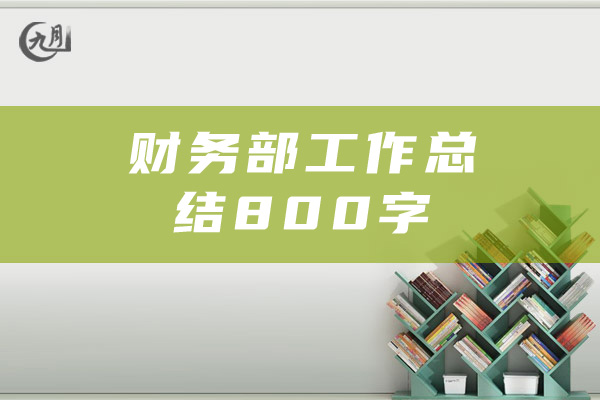 九月

财务部工作总结800字